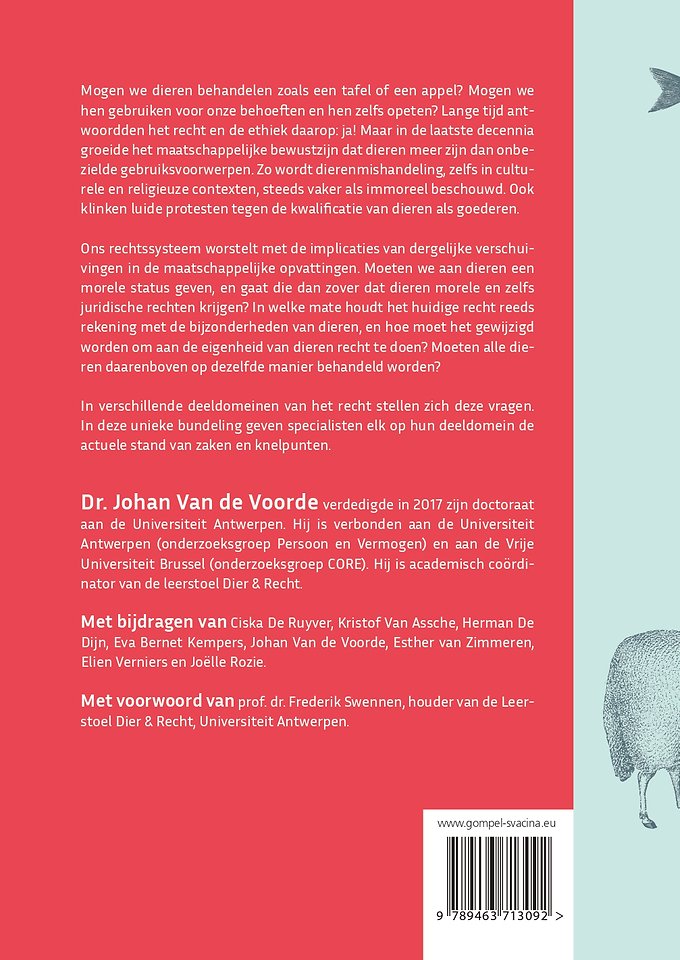 Mogen we dieren behandelen zoals een tafel of een appel? Mogen we hen gebruiken voor onze behoeften en hen zelfs opeten? Lange tijd antwoordden het recht en de ethiek daarop: ja! Maar in de laatste decennia groeide het maatschappelijke bewustzijn dat dieren meer zijn dan onbezielde gebruiksvoorwerpen. Zo wordt dierenmishandeling, zelfs in culturele en religieuze contexten, steeds vaker als immoreel beschouwd. Ook klinken luide protesten tegen de kwalificatie van dieren als goederen.

Ons rechtssysteem worstelt met de implicaties van dergelijke verschuivingen in de maatschappelijke opvattingen. Moeten we aan dieren een morele status geven, en gaat die dan zover dat dieren morele en zelfs juridische rechten krijgen? In welke mate houdt het huidige recht reeds rekening met de bijzonderheden van dieren, en hoe moet het gewijzigd worden om aan de eigenheid van dieren recht te doen? Moeten alle dieren daarenboven op dezelfde manier behandeld worden?

In verschillende deeldomeinen van het recht stellen zich deze vragen. In deze unieke bundeling geven specialisten elk op hun deeldomein de actuele stand van zaken en knelpunten.

Dr. Johan Van de Voorde verdedigde in 2017 zijn doctoraat aan de Universiteit Antwerpen. Hij is verbonden aan de Universiteit Antwerpen (onderzoeksgroep Persoon en Vermogen) en aan de Vrije Universiteit Brussel (onderzoeksgroep CORE). Hij is academisch coördinator van de leerstoel Dier & Recht.

Met bijdragen van Ciska De Ruyver, Kristof Van Assche, Herman De Dijn, Eva Bernet Kempers, Johan Van de Voorde, Esther van Zimmeren, Elien Verniers en Joëlle Rozie.

Met voorwoord van prof. dr. Frederik Swennen, houder van de Leerstoel Dier & Recht, Universiteit Antwerpen.

www.gompel-svacina.eu

9 789463 713092 >